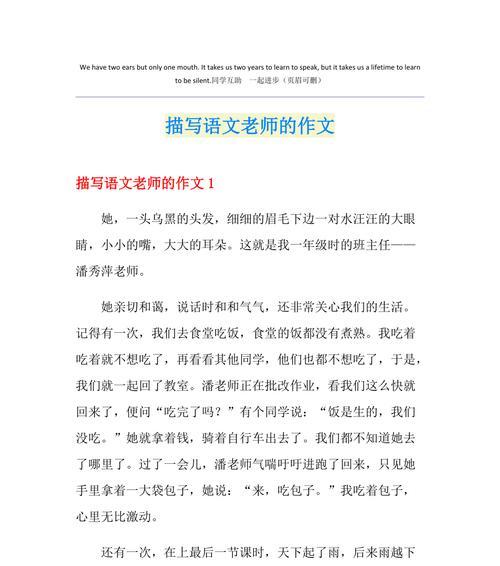 We have two ears but only one mouth. It takes us two years to learn to speak, but it takes us a lifetime to learn to be silent.同学互助　一起进步（页眉可删）

描写语文老师的作文

描写语文老师的作文 1

她，一头乌黑的头发，细细的眉毛下边一对水汪汪的大眼睛，小小的嘴，大大的耳朵。这就是我一年级时的班主任——潘秀萍老师。

她亲切和蔼，说话时和和气气，还非常关心我们的生活。记得有一次，我们去食堂吃饭，食堂的饭都没有煮熟。我吃着吃着就不想吃了，再看看其他同学，他们也都不想吃了，于是，我们就一起回了教室。潘老师正在批改作业，看我们这么快就回来了，便问“吃完了吗？”有个同学说：“饭是生的，我们没吃。”她就拿着钱，骑着自行车出去了。我们都不知道她去了哪里了。过了一会儿，潘老师气喘吁吁进跑了回来，只见她手里拿着一大袋包子，她说：“来，吃包子。”我吃着包子，心里无比激动。

还有一次，在上最后一节课时，天下起了雨，后来雨越下